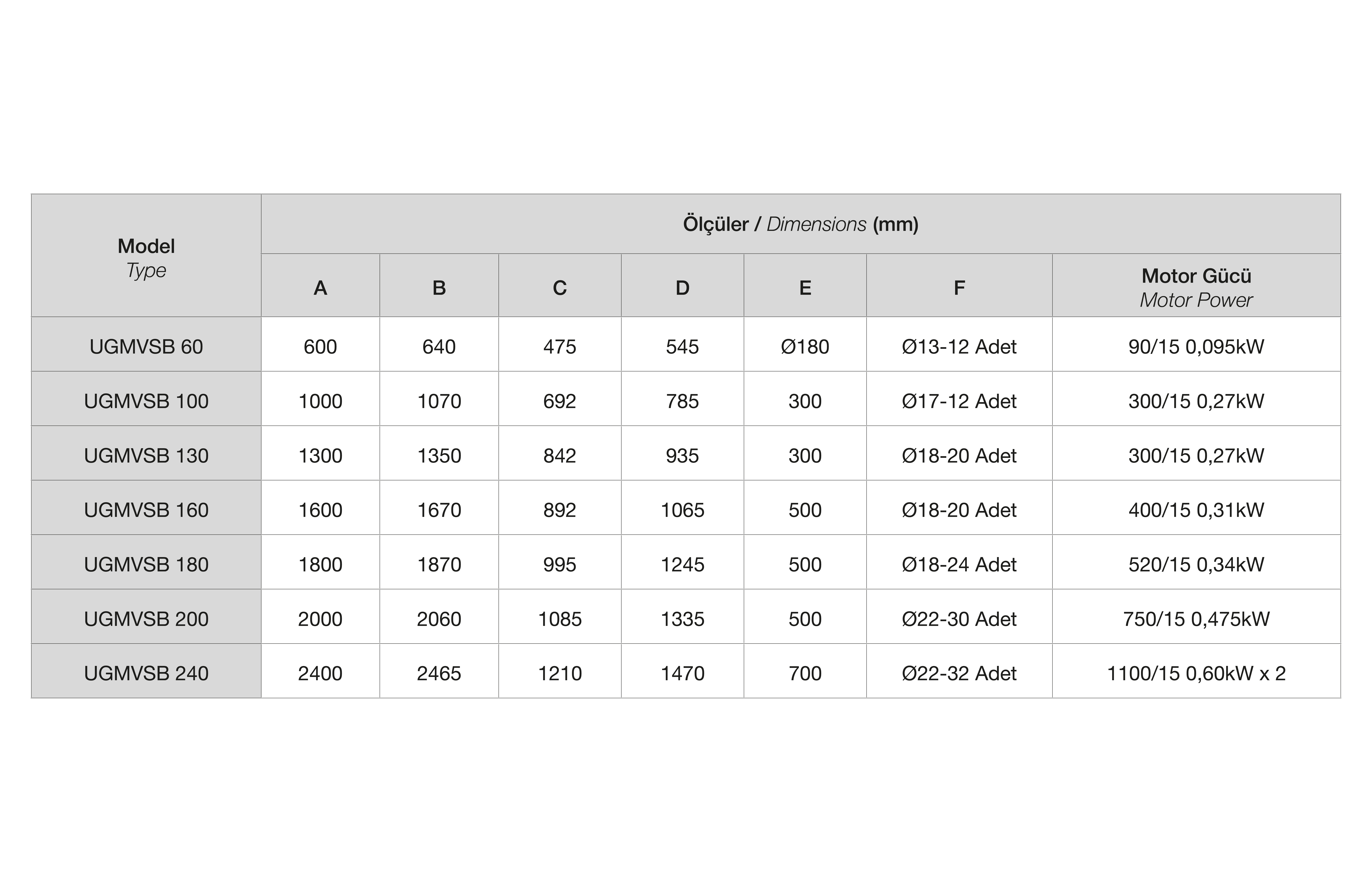 | Model Type | Ölçüler / Dimensions (mm) | | | | | | |
|---|---|---|---|---|---|---|---|
| | A | B | C | D | E | F | Motor Gücü Motor Power |
| UGMVSB 60 | 600 | 640 | 475 | 545 | Ø180 | Ø13-12 Adet | 90/15 0,095kW |
| UGMVSB 100 | 1000 | 1070 | 692 | 785 | 300 | Ø17-12 Adet | 300/15 0,27kW |
| UGMVSB 130 | 1300 | 1350 | 842 | 935 | 300 | Ø18-20 Adet | 300/15 0,27kW |
| UGMVSB 160 | 1600 | 1670 | 892 | 1065 | 500 | Ø18-20 Adet | 400/15 0,31kW |
| UGMVSB 180 | 1800 | 1870 | 995 | 1245 | 500 | Ø18-24 Adet | 520/15 0,34kW |
| UGMVSB 200 | 2000 | 2060 | 1085 | 1335 | 500 | Ø22-30 Adet | 750/15 0,475kW |
| UGMVSB 240 | 2400 | 2465 | 1210 | 1470 | 700 | Ø22-32 Adet | 1100/15 0,60kW x 2 |